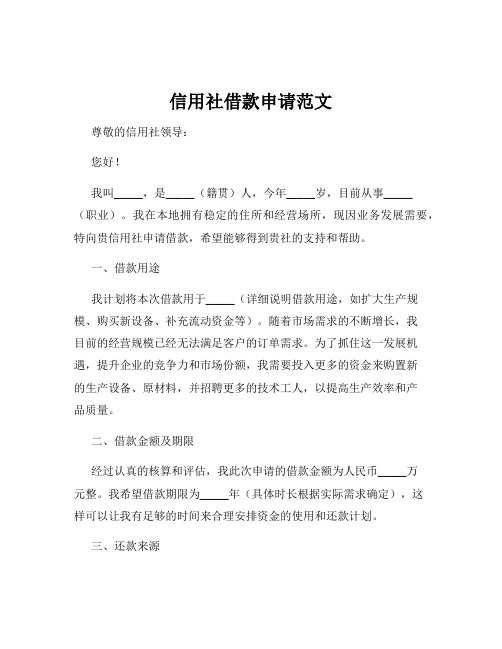 信用社借款申请范文

尊敬的信用社领导：

您好！

我叫_____，是_____（籍贯）人，今年_____岁，目前从事_____（职业）。我在本地拥有稳定的住所和经营场所，现因业务发展需要，特向贵信用社申请借款，希望能够得到贵社的支持和帮助。

一、借款用途

我计划将本次借款用于_____（详细说明借款用途，如扩大生产规模、购买新设备、补充流动资金等）。随着市场需求的不断增长，我目前的经营规模已经无法满足客户的订单需求。为了抓住这一发展机遇，提升企业的竞争力和市场份额，我需要投入更多的资金来购置新的生产设备、原材料，并招聘更多的技术工人，以提高生产效率和产品质量。

二、借款金额及期限

经过认真的核算和评估，我此次申请的借款金额为人民币_____万元整。我希望借款期限为_____年（具体时长根据实际需求确定），这样可以让我有足够的时间来合理安排资金的使用和还款计划。

三、还款来源